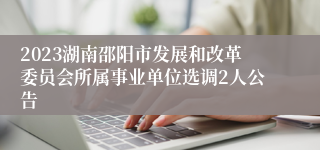 2023湖南邵阳市发展和改革委员会所属事业单位选调2人公告